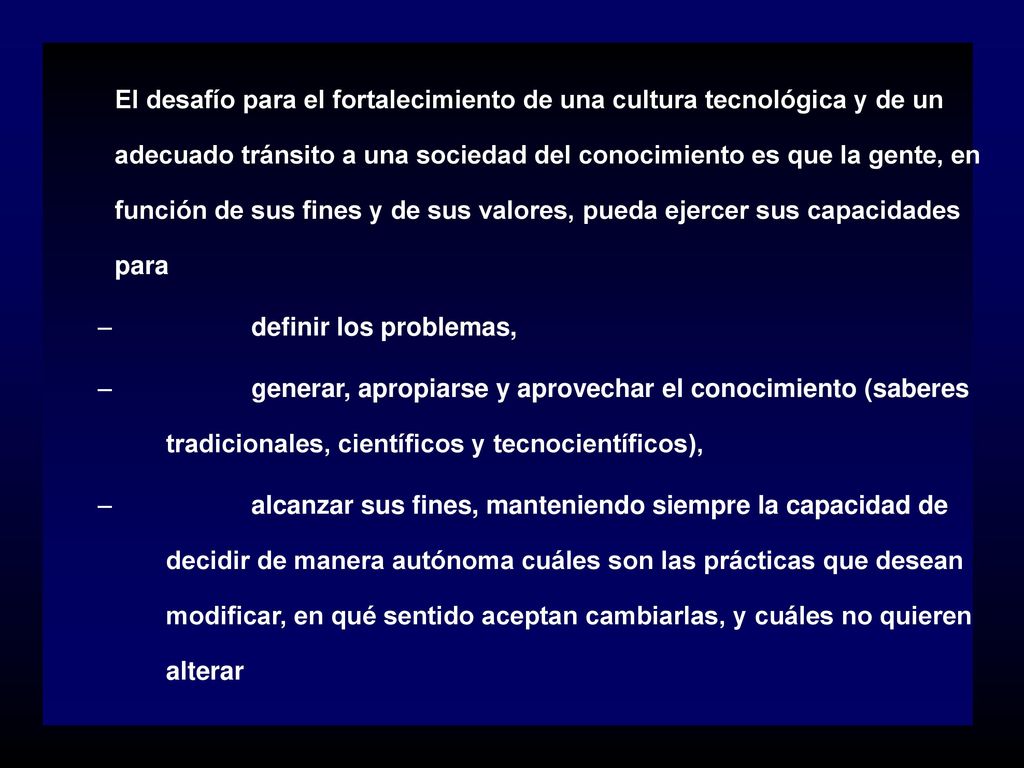 El desafío para el fortalecimiento de una cultura tecnológica y de un adecuado tránsito a una sociedad del conocimiento es que la gente, en función de sus fines y de sus valores, pueda ejercer sus capacidades para

– definir los problemas,

– generar, apropiarse y aprovechar el conocimiento (saberes tradicionales, científicos y tecnocientíficos),

– alcanzar sus fines, manteniendo siempre la capacidad de decidir de manera autónoma cuáles son las prácticas que desean modificar, en qué sentido aceptan cambiarlas, y cuáles no quieren alterar